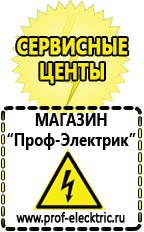 СЕРВИСНЫЕ ЦЕНТЫ

МАГАЗИН
“Проф-Электрик”

www.prof-electric.ru